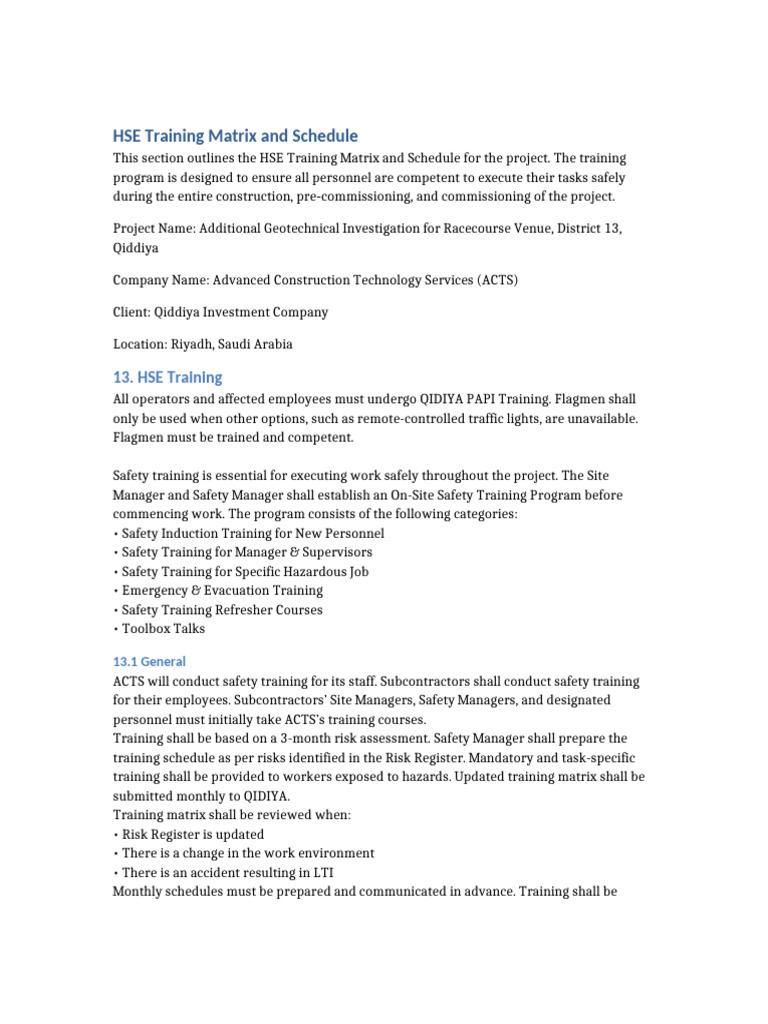 HSE Training Matrix and Schedule

This section outlines the HSE Training Matrix and Schedule for the project. The training program is designed to ensure all personnel are competent to execute their tasks safely during the entire construction, pre-commissioning, and commissioning of the project.

Project Name: Additional Geotechnical Investigation for Racecourse Venue, District 13, Qiddiya

Company Name: Advanced Construction Technology Services (ACTS)

Client: Qiddiya Investment Company

Location: Riyadh, Saudi Arabia

13. HSE Training

All operators and affected employees must undergo QIDIYA PAPI Training. Flagmen shall only be used when other options, such as remote-controlled traffic lights, are unavailable. Flagmen must be trained and competent.

Safety training is essential for executing work safely throughout the project. The Site Manager and Safety Manager shall establish an On-Site Safety Training Program before commencing work. The program consists of the following categories:
• Safety Induction Training for New Personnel
• Safety Training for Manager & Supervisors
• Safety Training for Specific Hazardous Job
• Emergency & Evacuation Training
• Safety Training Refresher Courses
• Toolbox Talks

13.1 General

ACTS will conduct safety training for its staff. Subcontractors shall conduct safety training for their employees. Subcontractors' Site Managers, Safety Managers, and designated personnel must initially take ACTS's training courses.
Training shall be based on a 3-month risk assessment. Safety Manager shall prepare the training schedule as per risks identified in the Risk Register. Mandatory and task-specific training shall be provided to workers exposed to hazards. Updated training matrix shall be submitted monthly to QIDIYA.
Training matrix shall be reviewed when:
• Risk Register is updated
• There is a change in the work environment
• There is an accident resulting in LTI
Monthly schedules must be prepared and communicated in advance. Training shall be